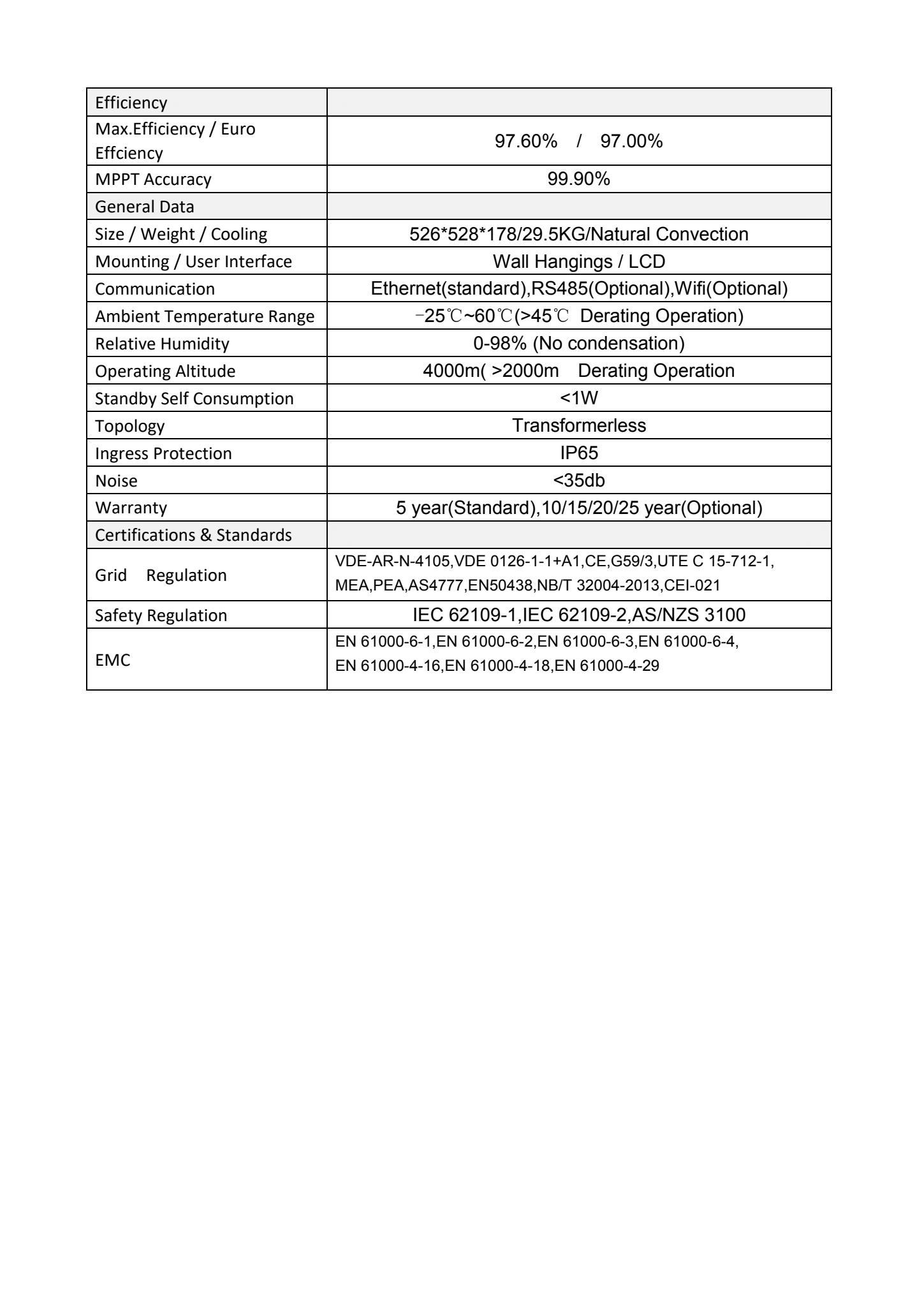 | Efficiency | |
|---|---|
| Max.Efficiency / Euro Effciency | 97.60% / 97.00% |
| MPPT Accuracy | 99.90% |
| General Data | |
| Size / Weight / Cooling | 526\*528\*178/29.5KG/Natural Convection |
| Mounting / User Interface | Wall Hangings / LCD |
| Communication | Ethernet(standard),RS485(Optional),Wifi(Optional) |
| Ambient Temperature Range | −25℃~60℃(>45℃ Derating Operation) |
| Relative Humidity | 0-98% (No condensation) |
| Operating Altitude | 4000m( >2000m Derating Operation |
| Standby Self Consumption | <1W |
| Topology | Transformerless |
| Ingress Protection | IP65 |
| Noise | <35db |
| Warranty | 5 year(Standard),10/15/20/25 year(Optional) |
| Certifications & Standards | |
| Grid Regulation | VDE-AR-N-4105,VDE 0126-1-1+A1,CE,G59/3,UTE C 15-712-1, MEA,PEA,AS4777,EN50438,NB/T 32004-2013,CEI-021 |
| Safety Regulation | IEC 62109-1,IEC 62109-2,AS/NZS 3100 |
| EMC | EN 61000-6-1,EN 61000-6-2,EN 61000-6-3,EN 61000-6-4, EN 61000-4-16,EN 61000-4-18,EN 61000-4-29 |